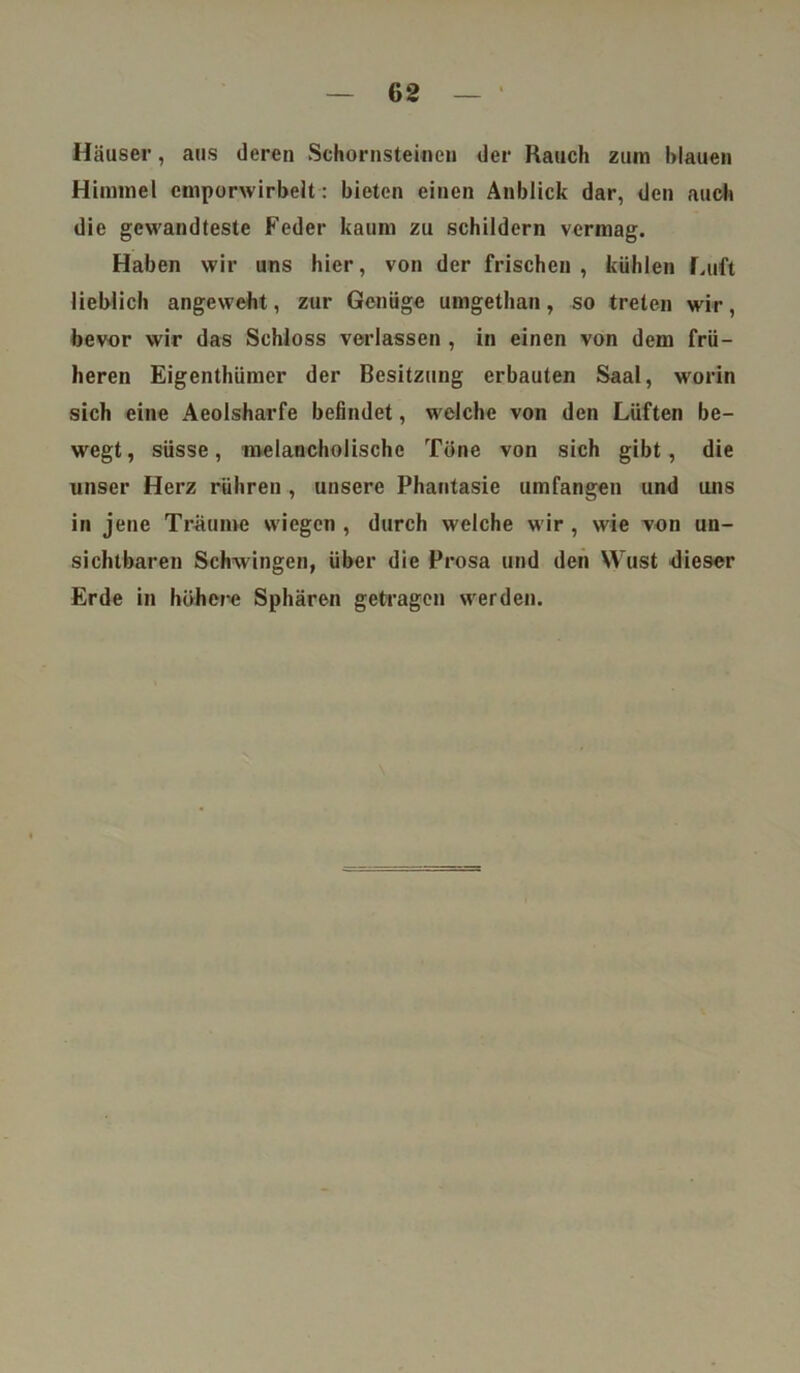 — 62 —

Häuser, aus deren Schornsteinen der Rauch zum blauen Himmel emporwirbelt: bieten einen Anblick dar, den auch die gewandteste Feder kaum zu schildern vermag.

Haben wir uns hier, von der frischen, kühlen Luft lieblich angeweht, zur Genüge umgethan, so treten wir, bevor wir das Schloss verlassen, in einen von dem früheren Eigenthümer der Besitzung erbauten Saal, worin sich eine Aeolsharfe befindet, welche von den Lüften bewegt, süsse, melancholische Töne von sich gibt, die unser Herz rühren, unsere Phantasie umfangen und uns in jene Träume wiegen, durch welche wir, wie von unsichtbaren Schwingen, über die Prosa und den Wust dieser Erde in höhere Sphären getragen werden.